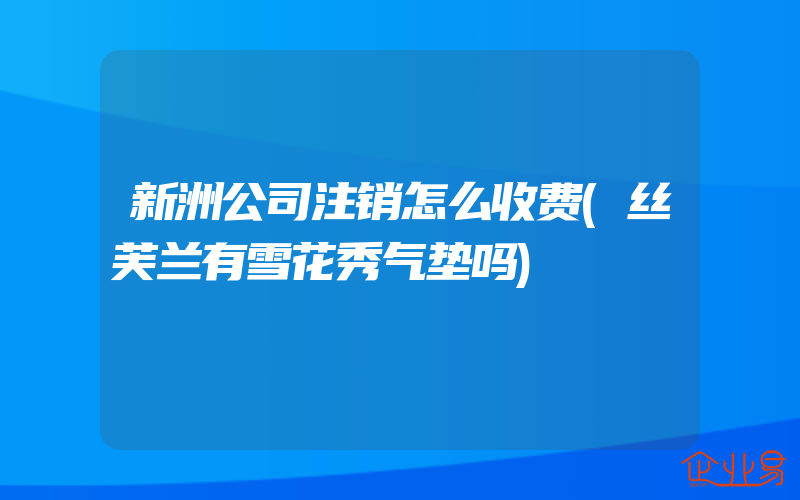 新洲公司注销怎么收费(丝芙兰有雪花秀气垫吗)

企业易